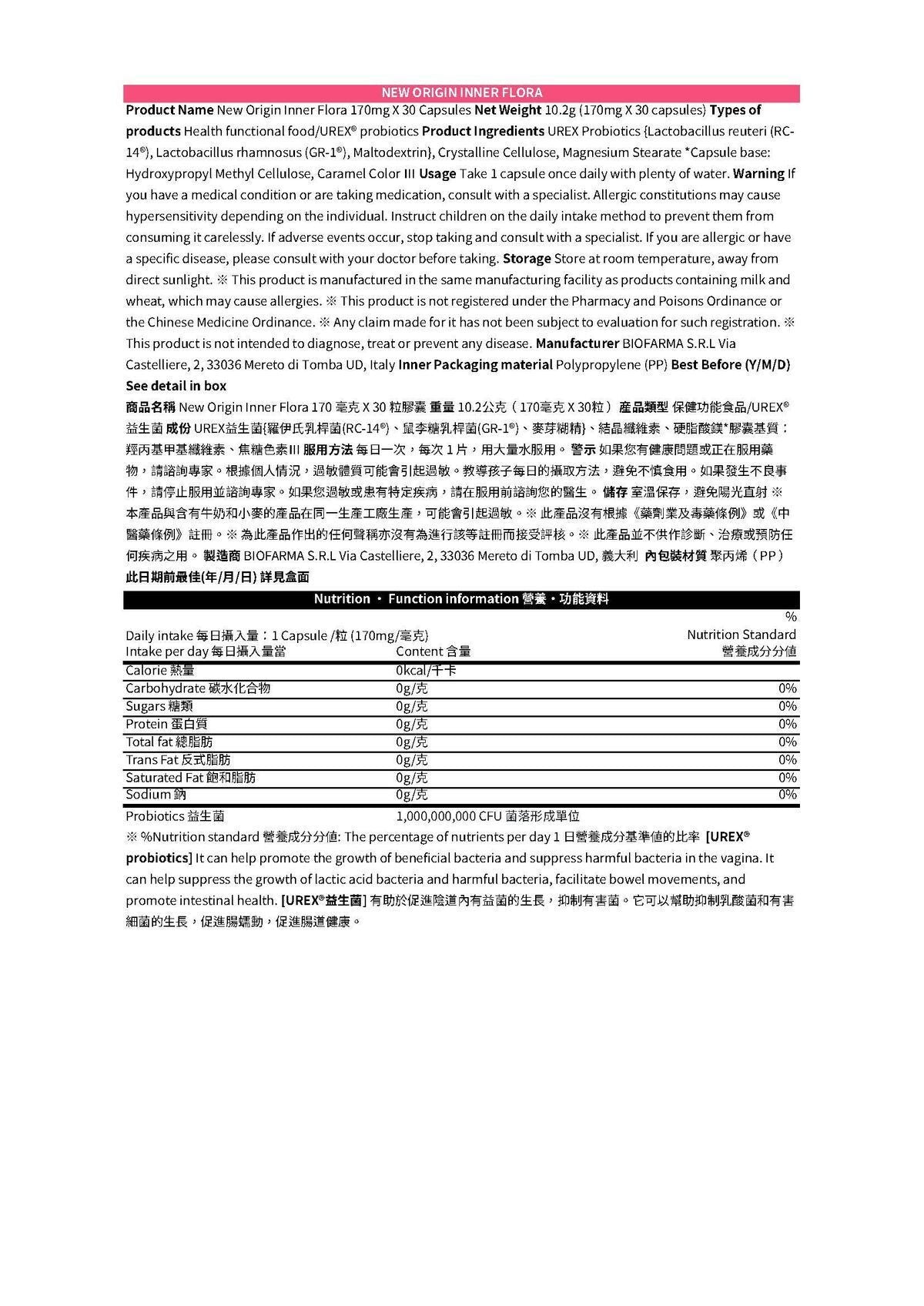 NEW ORIGIN INNER FLORA

Product Name New Origin Inner Flora 170mg X 30 Capsules Net Weight 10.2g (170mg X 30 capsules) Types of products Health functional food/UREX® probiotics Product Ingredients UREX Probiotics {Lactobacillus reuteri (RC-14®), Lactobacillus rhamnosus (GR-1®), Maltodextrin}, Crystalline Cellulose, Magnesium Stearate *Capsule base: Hydroxypropyl Methyl Cellulose, Caramel Color III Usage Take 1 capsule once daily with plenty of water. Warning If you have a medical condition or are taking medication, consult with a specialist. Allergic constitutions may cause hypersensitivity depending on the individual. Instruct children on the daily intake method to prevent them from consuming it carelessly. If adverse events occur, stop taking and consult with a specialist. If you are allergic or have a specific disease, please consult with your doctor before taking. Storage Store at room temperature, away from direct sunlight. ※ This product is manufactured in the same manufacturing facility as products containing milk and wheat, which may cause allergies. ※ This product is not registered under the Pharmacy and Poisons Ordinance or the Chinese Medicine Ordinance. ※ Any claim made for it has not been subject to evaluation for such registration. ※ This product is not intended to diagnose, treat or prevent any disease. Manufacturer BIOFARMA S.R.L Via Castelliere, 2, 33036 Mereto di Tomba UD, Italy Inner Packaging material Polypropylene (PP) Best Before (Y/M/D) See detail in box

商品名稱 New Origin Inner Flora 170 毫克 X 30 粒膠囊 重量 10.2公克（170毫克 X 30粒） 產品類型 保健功能食品/UREX® 益生菌 成份 UREX益生菌{羅伊氏乳桿菌(RC-14®)、鼠李糖乳桿菌(GR-1®)、麥芽糊精}、結晶纖維素、硬脂酸鎂*膠囊基質：羥丙基甲基纖維素、焦糖色素III 服用方法 每日一次，每次 1 片，用大量水服用。 警示 如果您有健康問題或正在服用藥物，請諮詢專家。根據個人情況，過敏體質可能會引起過敏。教導孩子每日的攝取方法，避免不慎食用。如果發生不良事件，請停止服用並諮詢專家。如果您過敏或患有特定疾病，請在服用前諮詢您的醫生。 儲存 室溫保存，避免陽光直射 ※ 本產品與含有牛奶和小麥的產品在同一生產工廠生產，可能會引起過敏。※ 此產品沒有根據《藥劑業及毒藥條例》或《中醫藥條例》註冊。※ 為此產品作出的任何聲稱亦沒有為進行該等註冊而接受評核。※ 此產品並不供作診斷、治療或預防任何疾病之用。 製造商 BIOFARMA S.R.L Via Castelliere, 2, 33036 Mereto di Tomba UD, 義大利 內包裝材質 聚丙烯（PP）
此日期前最佳(年/月/日) 詳見盒面

Nutrition ・ Function information 營養・功能資料

Daily intake 每日攝入量：1 Capsule /粒 (170mg/毫克)

| Intake per day 每日攝入量當 | Content 含量 | % Nutrition Standard 營養成分分值 |
|---|---|---|
| Calorie 熱量 | 0kcal/千卡 | |
| Carbohydrate 碳水化合物 | 0g/克 | 0% |
| Sugars 糖類 | 0g/克 | 0% |
| Protein 蛋白質 | 0g/克 | 0% |
| Total fat 總脂肪 | 0g/克 | 0% |
| Trans Fat 反式脂肪 | 0g/克 | 0% |
| Saturated Fat 飽和脂肪 | 0g/克 | 0% |
| Sodium 鈉 | 0g/克 | 0% |
| Probiotics 益生菌 | 1,000,000,000 CFU 菌落形成單位 | |

※ %Nutrition standard 營養成分分值: The percentage of nutrients per day 1 日營養成分基準值的比率 [UREX® probiotics] It can help promote the growth of beneficial bacteria and suppress harmful bacteria in the vagina. It can help suppress the growth of lactic acid bacteria and harmful bacteria, facilitate bowel movements, and promote intestinal health. [UREX®益生菌] 有助於促進陰道內有益菌的生長，抑制有害菌。它可以幫助抑制乳酸菌和有害細菌的生長，促進腸蠕動，促進腸道健康。